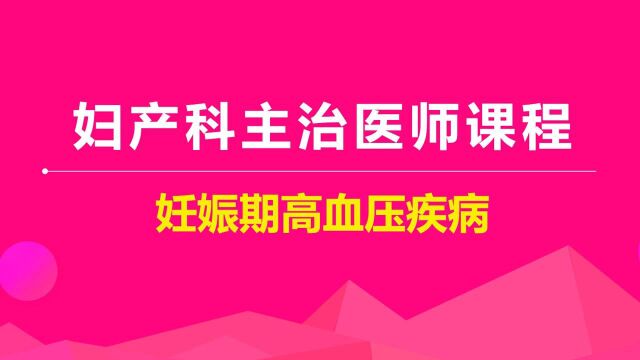 妇产科主治医师课程

妊娠期高血压疾病